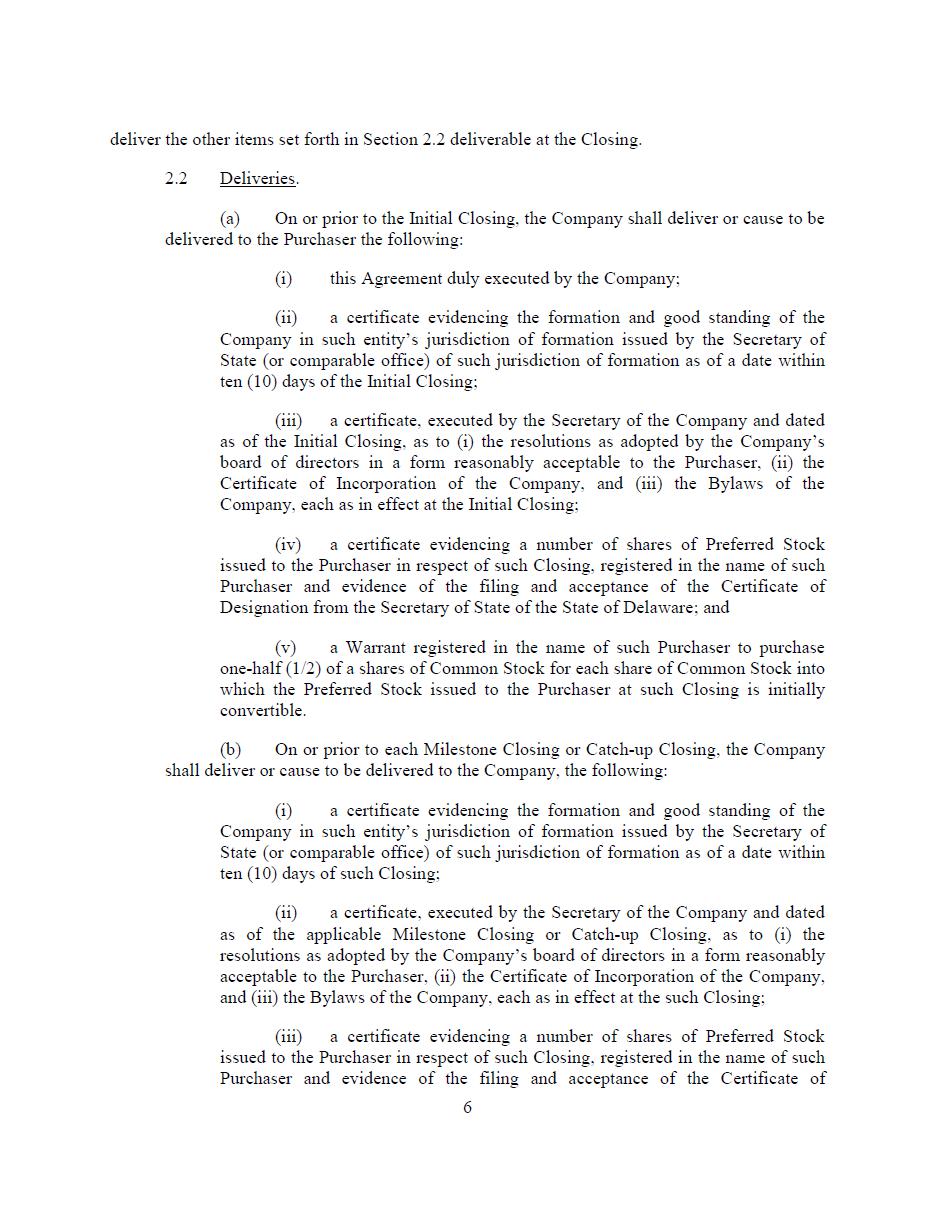 deliver the other items set forth in Section 2.2 deliverable at the Closing.

2.2 Deliveries.

(a) On or prior to the Initial Closing, the Company shall deliver or cause to be delivered to the Purchaser the following:

(i) this Agreement duly executed by the Company;

(ii) a certificate evidencing the formation and good standing of the Company in such entity's jurisdiction of formation issued by the Secretary of State (or comparable office) of such jurisdiction of formation as of a date within ten (10) days of the Initial Closing;

(iii) a certificate, executed by the Secretary of the Company and dated as of the Initial Closing, as to (i) the resolutions as adopted by the Company's board of directors in a form reasonably acceptable to the Purchaser, (ii) the Certificate of Incorporation of the Company, and (iii) the Bylaws of the Company, each as in effect at the Initial Closing;

(iv) a certificate evidencing a number of shares of Preferred Stock issued to the Purchaser in respect of such Closing, registered in the name of such Purchaser and evidence of the filing and acceptance of the Certificate of Designation from the Secretary of State of the State of Delaware; and

(v) a Warrant registered in the name of such Purchaser to purchase one-half (1/2) of a shares of Common Stock for each share of Common Stock into which the Preferred Stock issued to the Purchaser at such Closing is initially convertible.

(b) On or prior to each Milestone Closing or Catch-up Closing, the Company shall deliver or cause to be delivered to the Company, the following:

(i) a certificate evidencing the formation and good standing of the Company in such entity's jurisdiction of formation issued by the Secretary of State (or comparable office) of such jurisdiction of formation as of a date within ten (10) days of such Closing;

(ii) a certificate, executed by the Secretary of the Company and dated as of the applicable Milestone Closing or Catch-up Closing, as to (i) the resolutions as adopted by the Company's board of directors in a form reasonably acceptable to the Purchaser, (ii) the Certificate of Incorporation of the Company, and (iii) the Bylaws of the Company, each as in effect at the such Closing;

(iii) a certificate evidencing a number of shares of Preferred Stock issued to the Purchaser in respect of such Closing, registered in the name of such Purchaser and evidence of the filing and acceptance of the Certificate of

6